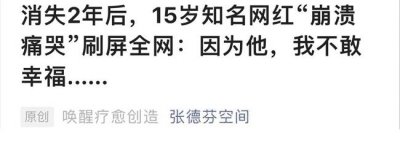 消失2年后，15岁知名网红“崩溃痛哭”刷屏全网：因为他，我不敢幸福......

原创 唤醒疗愈创造 张德芬空间